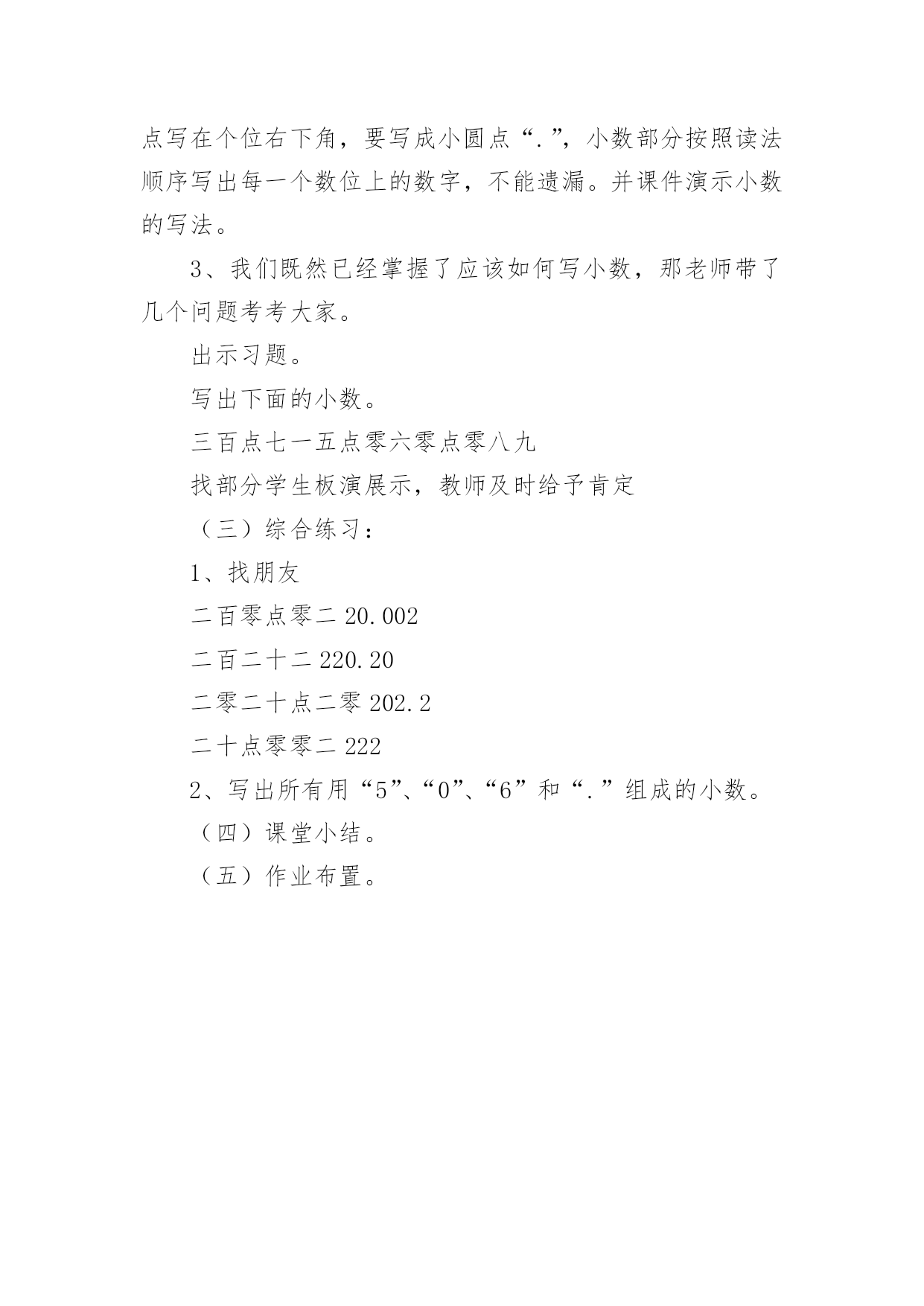 点写在个位右下角，要写成小圆点“.”，小数部分按照读法顺序写出每一个数位上的数字，不能遗漏。并课件演示小数的写法。

3、我们既然已经掌握了应该如何写小数，那老师带了几个问题考考大家。

出示习题。

写出下面的小数。

三百点七一五点零六零点零八九

找部分学生板演展示，教师及时给予肯定

（三）综合练习：

1、找朋友

二百零点零二 20.002

二百二十二 220.20

二零二十点二零 202.2

二十点零零二 222

2、写出所有用“5”、“0”、“6”和“.”组成的小数。

（四）课堂小结。

（五）作业布置。